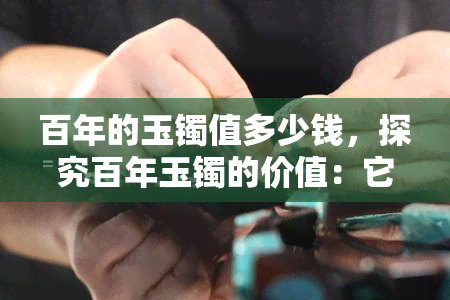 百年的玉镯值多少钱，探究百年玉镯的价值：它